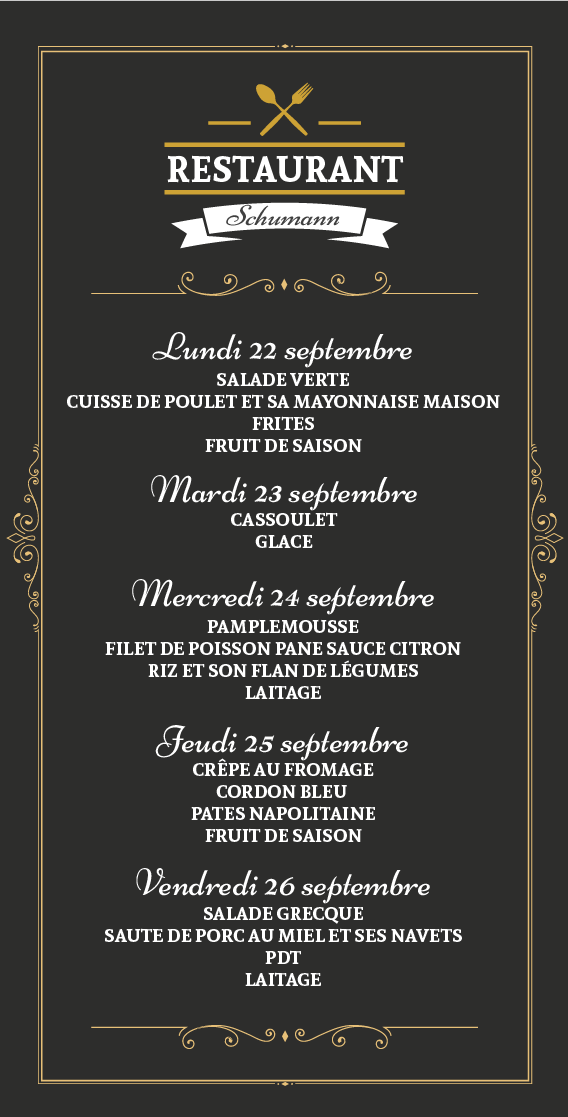 RESTAURANT
Schumann

Lundi 22 septembre
SALADE VERTE
CUISSE DE POULET ET SA MAYONNAISE MAISON
FRITES
FRUIT DE SAISON

Mardi 23 septembre
CASSOULET
GLACE

Mercredi 24 septembre
PAMPLEMOUSSE
FILET DE POISSON PANE SAUCE CITRON
RIZ ET SON FLAN DE LÉGUMES
LAITAGE

Jeudi 25 septembre
CRÊPE AU FROMAGE
CORDON BLEU
PATES NAPOLITAINE
FRUIT DE SAISON

Vendredi 26 septembre
SALADE GRECQUE
SAUTE DE PORC AU MIEL ET SES NAVETS
PDT
LAITAGE